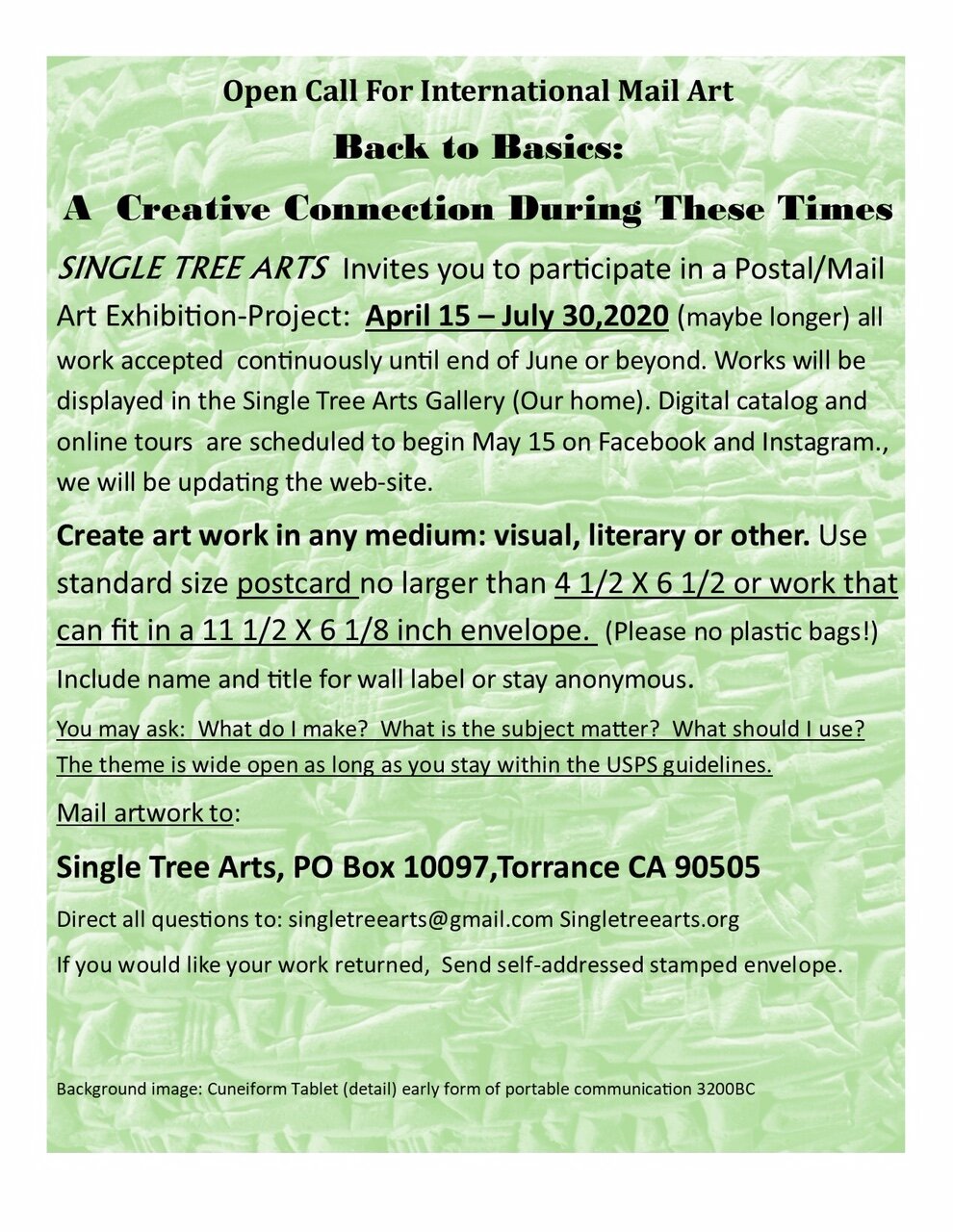 Open Call For International Mail Art

Back to Basics:

A Creative Connection During These Times

SINGLE TREE ARTS Invites you to participate in a Postal/Mail Art Exhibition-Project: April 15 – July 30,2020 (maybe longer) all work accepted continuously until end of June or beyond. Works will be displayed in the Single Tree Arts Gallery (Our home). Digital catalog and online tours are scheduled to begin May 15 on Facebook and Instagram., we will be updating the web-site.

Create art work in any medium: visual, literary or other. Use standard size postcard no larger than 4 1/2 X 6 1/2 or work that can fit in a 11 1/2 X 6 1/8 inch envelope. (Please no plastic bags!) Include name and title for wall label or stay anonymous.

You may ask: What do I make? What is the subject matter? What should I use? The theme is wide open as long as you stay within the USPS guidelines.

Mail artwork to:

Single Tree Arts, PO Box 10097,Torrance CA 90505

Direct all questions to: singletreearts@gmail.com Singletreearts.org

If you would like your work returned, Send self-addressed stamped envelope.

Background image: Cuneiform Tablet (detail) early form of portable communication 3200BC